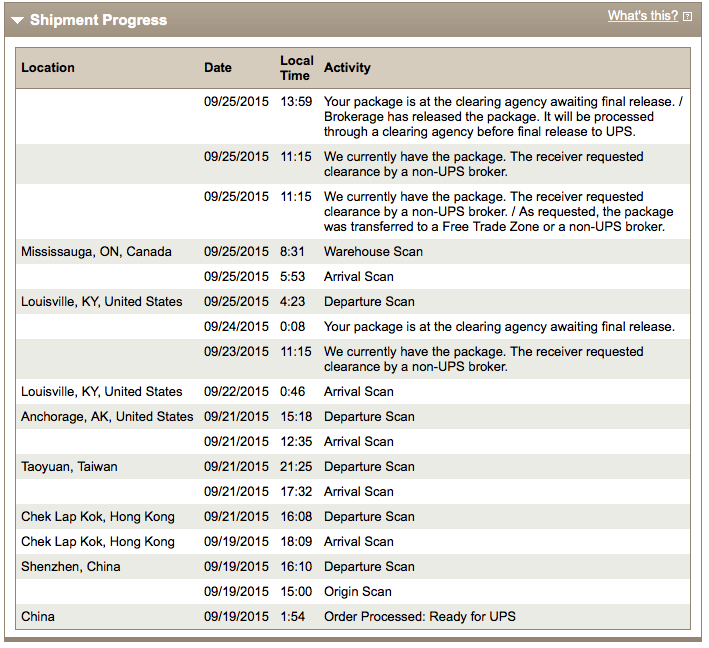 Shipment Progress

What's this?

| Location | Date | Local Time | Activity |
|---|---|---|---|
| | 09/25/2015 | 13:59 | Your package is at the clearing agency awaiting final release. / Brokerage has released the package. It will be processed through a clearing agency before final release to UPS. |
| | 09/25/2015 | 11:15 | We currently have the package. The receiver requested clearance by a non-UPS broker. |
| | 09/25/2015 | 11:15 | We currently have the package. The receiver requested clearance by a non-UPS broker. / As requested, the package was transferred to a Free Trade Zone or a non-UPS broker. |
| Mississauga, ON, Canada | 09/25/2015 | 8:31 | Warehouse Scan |
| | 09/25/2015 | 5:53 | Arrival Scan |
| Louisville, KY, United States | 09/25/2015 | 4:23 | Departure Scan |
| | 09/24/2015 | 0:08 | Your package is at the clearing agency awaiting final release. |
| | 09/23/2015 | 11:15 | We currently have the package. The receiver requested clearance by a non-UPS broker. |
| Louisville, KY, United States | 09/22/2015 | 0:46 | Arrival Scan |
| Anchorage, AK, United States | 09/21/2015 | 15:18 | Departure Scan |
| | 09/21/2015 | 12:35 | Arrival Scan |
| Taoyuan, Taiwan | 09/21/2015 | 21:25 | Departure Scan |
| | 09/21/2015 | 17:32 | Arrival Scan |
| Chek Lap Kok, Hong Kong | 09/21/2015 | 16:08 | Departure Scan |
| Chek Lap Kok, Hong Kong | 09/19/2015 | 18:09 | Arrival Scan |
| Shenzhen, China | 09/19/2015 | 16:10 | Departure Scan |
| | 09/19/2015 | 15:00 | Origin Scan |
| China | 09/19/2015 | 1:54 | Order Processed: Ready for UPS |